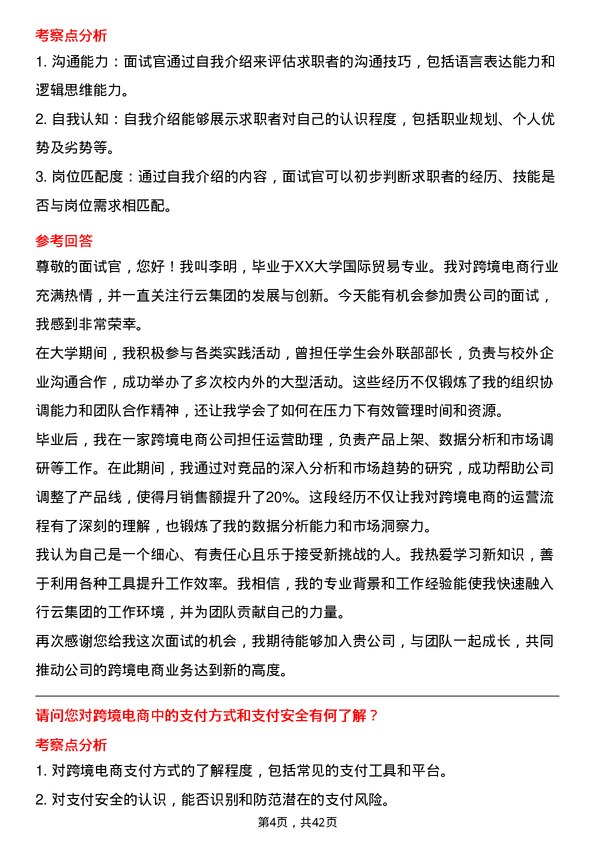 考察点分析

1. 沟通能力：面试官通过自我介绍来评估求职者的沟通技巧，包括语言表达能力和逻辑思维能力。

2. 自我认知：自我介绍能够展示求职者对自己的认识程度，包括职业规划、个人优势及劣势等。

3. 岗位匹配度：通过自我介绍的内容，面试官可以初步判断求职者的经历、技能是否与岗位需求相匹配。

参考回答

尊敬的面试官，您好！我叫李明，毕业于XX大学国际贸易专业。我对跨境电商行业充满热情，并一直关注行云集团的发展与创新。今天能有机会参加贵公司的面试，我感到非常荣幸。

在大学期间，我积极参与各类实践活动，曾担任学生会外联部部长，负责与校外企业沟通合作，成功举办了多次校内外的大型活动。这些经历不仅锻炼了我的组织协调能力和团队合作精神，还让我学会了如何在压力下有效管理时间和资源。

毕业后，我在一家跨境电商公司担任运营助理，负责产品上架、数据分析和市场调研等工作。在此期间，我通过对竞品的深入分析和市场趋势的研究，成功帮助公司调整了产品线，使得月销售额提升了20%。这段经历不仅让我对跨境电商的运营流程有了深刻的理解，也锻炼了我的数据分析能力和市场洞察力。

我认为自己是一个细心、有责任心且乐于接受新挑战的人。我热爱学习新知识，善于利用各种工具提升工作效率。我相信，我的专业背景和工作经验能使我快速融入行云集团的工作环境，并为团队贡献自己的力量。

再次感谢您给我这次面试的机会，我期待能够加入贵公司，与团队一起成长，共同推动公司的跨境电商业务达到新的高度。

请问您对跨境电商中的支付方式和支付安全有何了解？

考察点分析

1. 对跨境电商支付方式的了解程度，包括常见的支付工具和平台。

2. 对支付安全的认识，能否识别和防范潜在的支付风险。

第4页，共42页